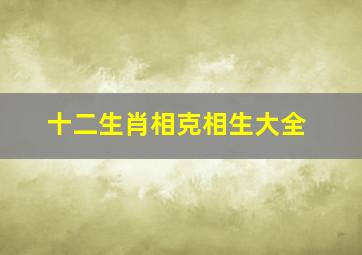 十二生肖相克相生大全